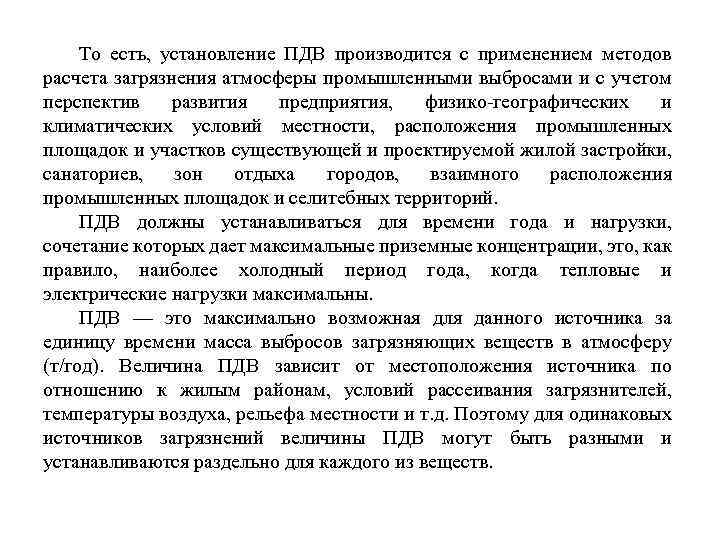 То есть, установление ПДВ производится с применением методов расчета загрязнения атмосферы промышленными выбросами и с учетом перспектив развития предприятия, физико-географических и климатических условий местности, расположения промышленных площадок и участков существующей и проектируемой жилой застройки, санаториев, зон отдыха городов, взаимного расположения промышленных площадок и селитебных территорий.

ПДВ должны устанавливаться для времени года и нагрузки, сочетание которых дает максимальные приземные концентрации, это, как правило, наиболее холодный период года, когда тепловые и электрические нагрузки максимальны.

ПДВ — это максимально возможная для данного источника за единицу времени масса выбросов загрязняющих веществ в атмосферу (т/год). Величина ПДВ зависит от местоположения источника по отношению к жилым районам, условий рассеивания загрязнителей, температуры воздуха, рельефа местности и т.д. Поэтому для одинаковых источников загрязнений величины ПДВ могут быть разными и устанавливаются раздельно для каждого из веществ.